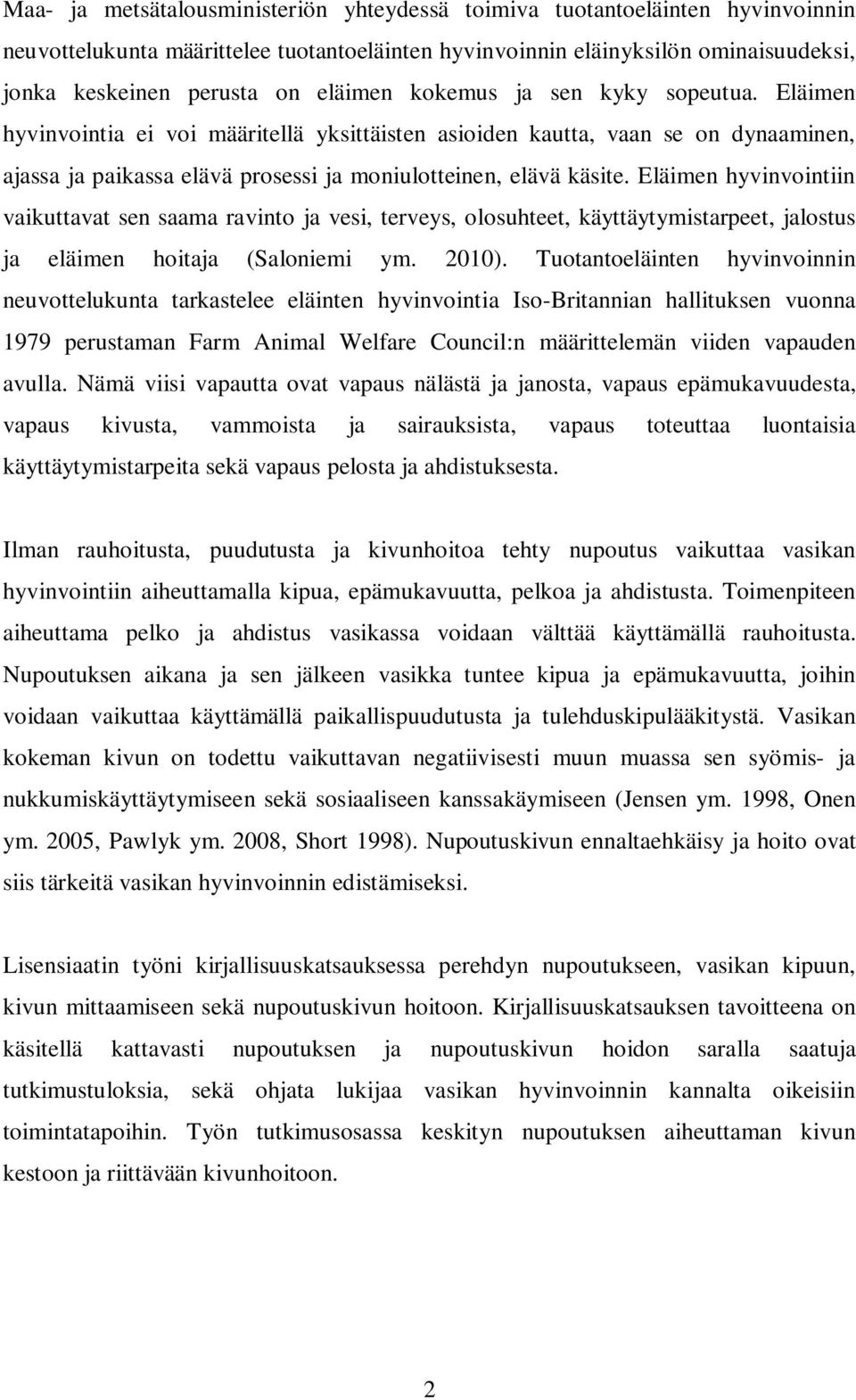 Maa- ja metsätalousministeriön yhteydessä toimiva tuotantoeläinten hyvinvoinnin neuvottelukunta määrittelee tuotantoeläinten hyvinvoinnin eläinyksilön ominaisuudeksi, jonka keskeinen perusta on eläimen kokemus ja sen kyky sopeutua. Eläimen hyvinvointia ei voi määritellä yksittäisten asioiden kautta, vaan se on dynaaminen, ajassa ja paikassa elävä prosessi ja moniulotteinen, elävä käsite. Eläimen hyvinvointiin vaikuttavat sen saama ravinto ja vesi, terveys, olosuhteet, käyttäytymistarpeet, jalostus ja eläimen hoitaja (Saloniemi ym. 2010). Tuotantoeläinten hyvinvoinnin neuvottelukunta tarkastelee eläinten hyvinvointia Iso-Britannian hallituksen vuonna 1979 perustaman Farm Animal Welfare Council:n määrittelemän viiden vapauden avulla. Nämä viisi vapautta ovat vapaus nälästä ja janosta, vapaus epämukavuudesta, vapaus kivusta, vammoista ja sairauksista, vapaus toteuttaa luontaisia käyttäytymistarpeita sekä vapaus pelosta ja ahdistuksesta.

Ilman rauhoitusta, puudutusta ja kivunhoitoa tehty nupoutus vaikuttaa vasikan hyvinvointiin aiheuttamalla kipua, epämukavuutta, pelkoa ja ahdistusta. Toimenpiteen aiheuttama pelko ja ahdistus vasikassa voidaan välttää käyttämällä rauhoitusta. Nupoutuksen aikana ja sen jälkeen vasikka tuntee kipua ja epämukavuutta, joihin voidaan vaikuttaa käyttämällä paikallispuudutusta ja tulehduskipulääkitystä. Vasikan kokeman kivun on todettu vaikuttavan negatiivisesti muun muassa sen syömis- ja nukkumiskäyttäytymiseen sekä sosiaaliseen kanssakäymiseen (Jensen ym. 1998, Onen ym. 2005, Pawlyk ym. 2008, Short 1998). Nupoutuskivun ennaltaehkäisy ja hoito ovat siis tärkeitä vasikan hyvinvoinnin edistämiseksi.

Lisensiaatin työni kirjallisuuskatsauksessa perehdyn nupoutukseen, vasikan kipuun, kivun mittaamiseen sekä nupoutuskivun hoitoon. Kirjallisuuskatsauksen tavoitteena on käsitellä kattavasti nupoutuksen ja nupoutuskivun hoidon saralla saatuja tutkimustuloksia, sekä ohjata lukijaa vasikan hyvinvoinnin kannalta oikeisiin toimintatapoihin. Työn tutkimusosassa keskityn nupoutuksen aiheuttaman kivun kestoon ja riittävään kivunhoitoon.

2